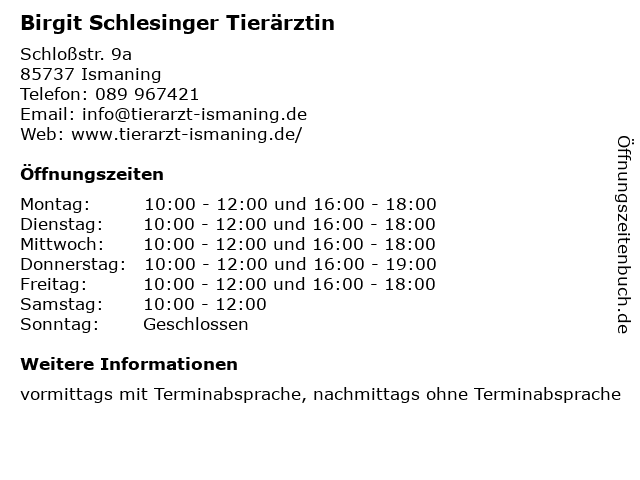 Birgit Schlesinger Tierärztin

Schloßstr. 9a
85737 Ismaning
Telefon: 089 967421
Email: info@tierarzt-ismaning.de
Web: www.tierarzt-ismaning.de/

Öffnungszeiten

| | |
|---|---|
| Montag: | 10:00 - 12:00 und 16:00 - 18:00 |
| Dienstag: | 10:00 - 12:00 und 16:00 - 18:00 |
| Mittwoch: | 10:00 - 12:00 und 16:00 - 18:00 |
| Donnerstag: | 10:00 - 12:00 und 16:00 - 19:00 |
| Freitag: | 10:00 - 12:00 und 16:00 - 18:00 |
| Samstag: | 10:00 - 12:00 |
| Sonntag: | Geschlossen |

Weitere Informationen

vormittags mit Terminabsprache, nachmittags ohne Terminabsprache

Öffnungszeitenbuch.de